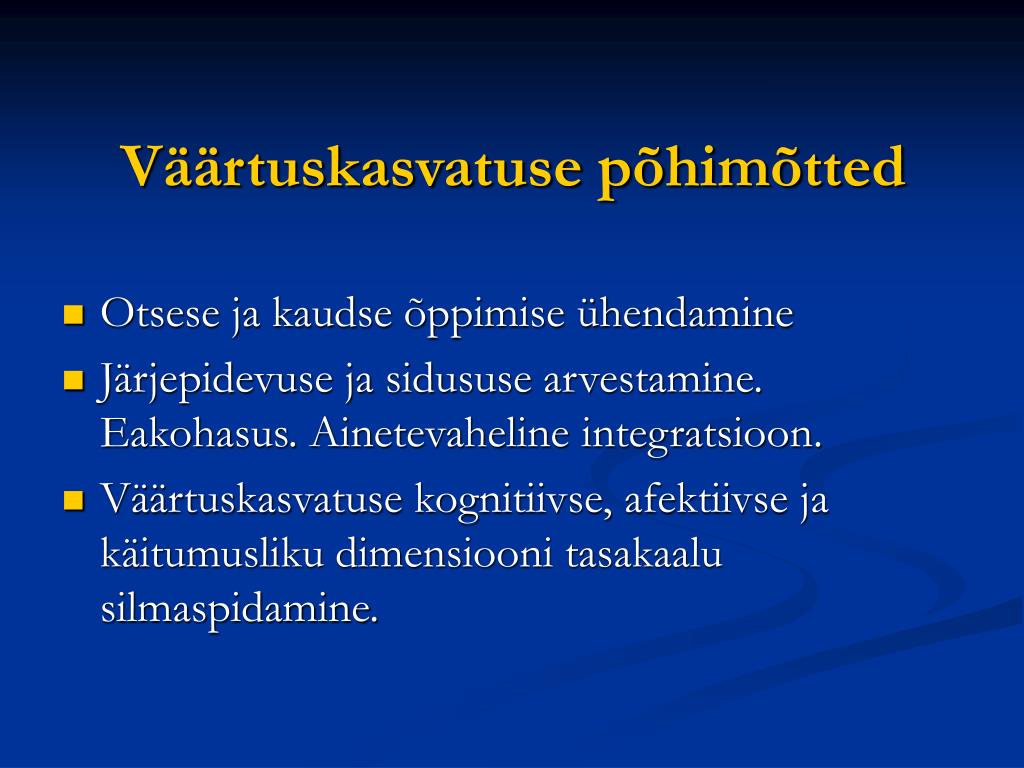 Väärtuskasvatuse põhimõtted

Otsese ja kaudse õppimise ühendamine

Järjepidevuse ja sidususe arvestamine. Eakohasus. Ainetevaheline integratsioon.

Väärtuskasvatuse kognitiivse, afektiivse ja käitumusliku dimensiooni tasakaalu silmaspidamine.